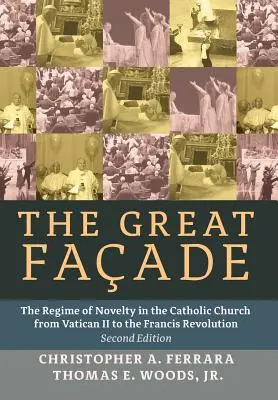 THE GREAT FAÇADE

The Regime of Novelty in the Catholic Church from Vatican II to the Francis Revolution
Second Edition

CHRISTOPHER A. FERRARA
THOMAS E. WOODS, JR.